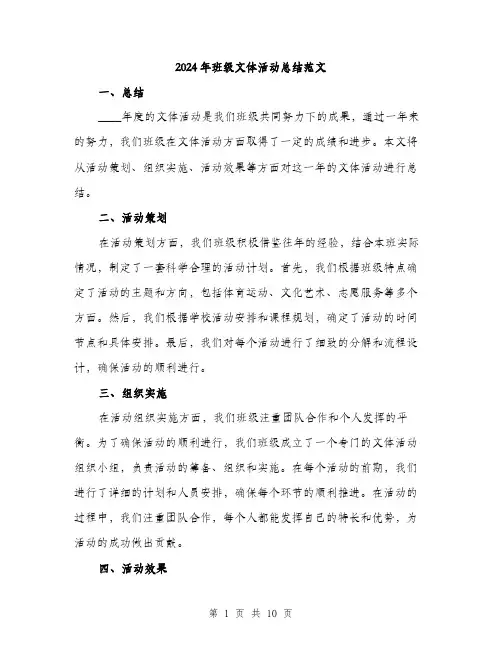 2024年班级文体活动总结范文

一、总结

____年度的文体活动是我们班级共同努力下的成果，通过一年来的努力，我们班级在文体活动方面取得了一定的成绩和进步。本文将从活动策划、组织实施、活动效果等方面对这一年的文体活动进行总结。

二、活动策划

在活动策划方面，我们班级积极借鉴往年的经验，结合本班实际情况，制定了一套科学合理的活动计划。首先，我们根据班级特点确定了活动的主题和方向，包括体育运动、文化艺术、志愿服务等多个方面。然后，我们根据学校活动安排和课程规划，确定了活动的时间节点和具体安排。最后，我们对每个活动进行了细致的分解和流程设计，确保活动的顺利进行。

三、组织实施

在活动组织实施方面，我们班级注重团队合作和个人发挥的平衡。为了确保活动的顺利进行，我们班级成立了一个专门的文体活动组织小组，负责活动的筹备、组织和实施。在每个活动的前期，我们进行了详细的计划和人员安排，确保每个环节的顺利推进。在活动的过程中，我们注重团队合作，每个人都能发挥自己的特长和优势，为活动的成功做出贡献。

四、活动效果

第 1 页 共 10 页